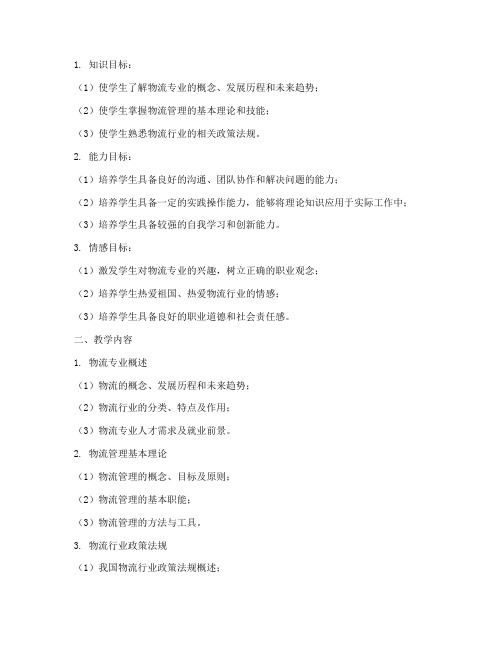 1. 知识目标：

（1）使学生了解物流专业的概念、发展历程和未来趋势；

（2）使学生掌握物流管理的基本理论和技能；

（3）使学生熟悉物流行业的相关政策法规。

2. 能力目标：

（1）培养学生具备良好的沟通、团队协作和解决问题的能力；

（2）培养学生具备一定的实践操作能力，能够将理论知识应用于实际工作中；

（3）培养学生具备较强的自我学习和创新能力。

3. 情感目标：

（1）激发学生对物流专业的兴趣，树立正确的职业观念；

（2）培养学生热爱祖国、热爱物流行业的情感；

（3）培养学生具备良好的职业道德和社会责任感。

二、教学内容

1. 物流专业概述

（1）物流的概念、发展历程和未来趋势；

（2）物流行业的分类、特点及作用；

（3）物流专业人才需求及就业前景。

2. 物流管理基本理论

（1）物流管理的概念、目标及原则；

（2）物流管理的基本职能；

（3）物流管理的方法与工具。

3. 物流行业政策法规

（1）我国物流行业政策法规概述；